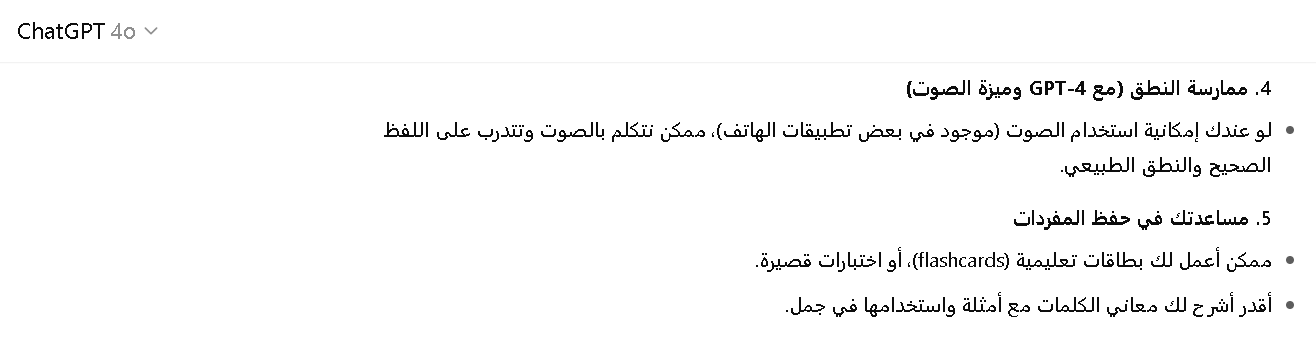 ChatGPT 4o

4. ممارسة النطق (مع GPT-4 وميزة الصوت)

• لو عندك إمكانية استخدام الصوت (موجود في بعض تطبيقات الهاتف)، ممكن نتكلم بالصوت وتتدرب على اللفظ الصحيح والنطق الطبيعي.

5. مساعدتك في حفظ المفردات

• ممكن أعمل لك بطاقات تعليمية (flashcards)، أو اختبارات قصيرة.

• أقدر أشرح لك معاني الكلمات مع أمثلة واستخدامها في جمل.